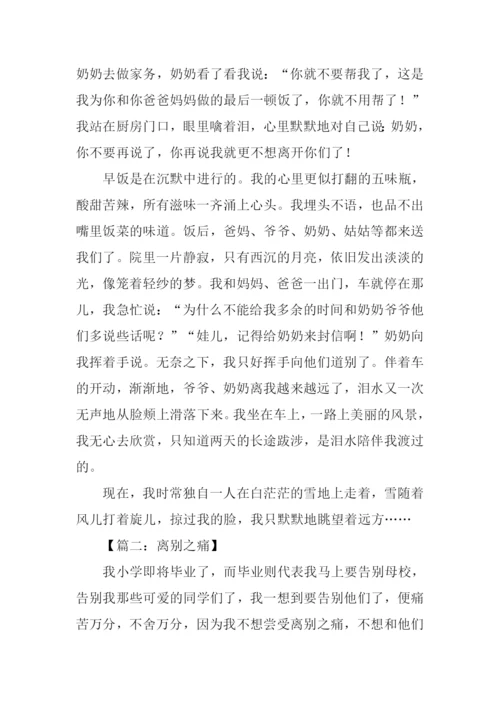 奶奶去做家务，奶奶看了看我说：“你就不要帮我了，这是我为你和你爸爸妈妈做的最后一顿饭了，你就不用帮了！”我站在厨房门口，眼里噙着泪，心里默默地对自己说：奶奶，你不要再说了，你再说我就更不想离开你们了！

早饭是在沉默中进行的。我的心里更似打翻的五味瓶，酸甜苦辣，所有滋味一齐涌上心头。我埋头不语，也品不出嘴里饭菜的味道。饭后，爸妈、爷爷、奶奶、姑姑等都来送我们了。院里一片静寂，只有西沉的月亮，依旧发出淡淡的光，像笼着轻纱的梦。我和妈妈、爸爸一出门，车就停在那儿，我急忙说：“为什么不能给我多余的时间和奶奶爷爷他们多说些话呢？”“娃儿，记得给奶奶来封信啊！”奶奶向我挥着手说。无奈之下，我只好挥手向他们道别了。伴着车的开动，渐渐地，爷爷、奶奶离我越来越远了，泪水又一次无声地从脸颊上滑落下来。我坐在车上，一路上美丽的风景，我无心去欣赏，只知道两天的长途跋涉，是泪水陪伴我渡过的。

现在，我时常独自一人在白茫茫的雪地上走着，雪随着风儿打着旋儿，掠过我的脸，我只默默地眺望着远方……

【篇二：离别之痛】

我小学即将毕业了，而毕业则代表我马上要告别母校，告别我那些可爱的同学们了，我一想到要告别他们了，便痛苦万分，不舍万分，因为我不想尝受离别之痛，不想和他们